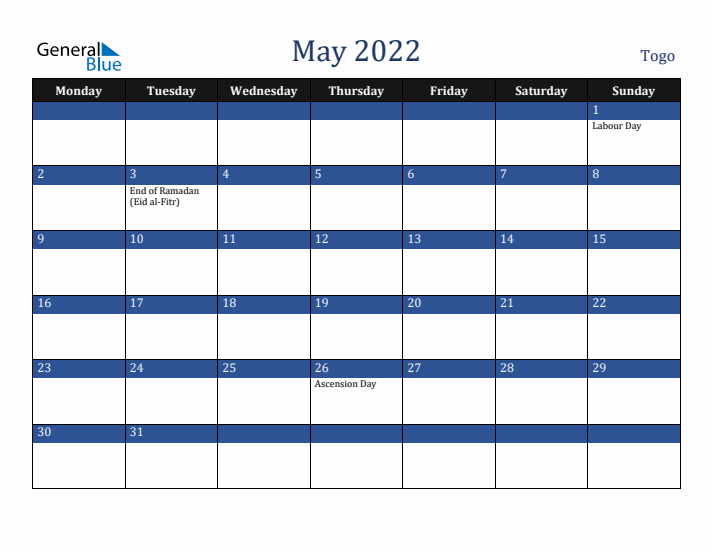 General
Blue

May 2022

Togo

| Monday | Tuesday | Wednesday | Thursday | Friday | Saturday | Sunday |
|---|---|---|---|---|---|---|
| | | | | | | 1 Labour Day |
| 2 | 3 End of Ramadan (Eid al-Fitr) | 4 | 5 | 6 | 7 | 8 |
| 9 | 10 | 11 | 12 | 13 | 14 | 15 |
| 16 | 17 | 18 | 19 | 20 | 21 | 22 |
| 23 | 24 | 25 | 26 Ascension Day | 27 | 28 | 29 |
| 30 | 31 | | | | | |